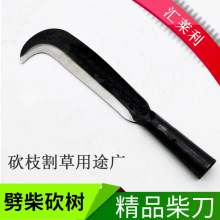 汇莱利

砍枝割草用途广

劈柴砍树

精品柴刀